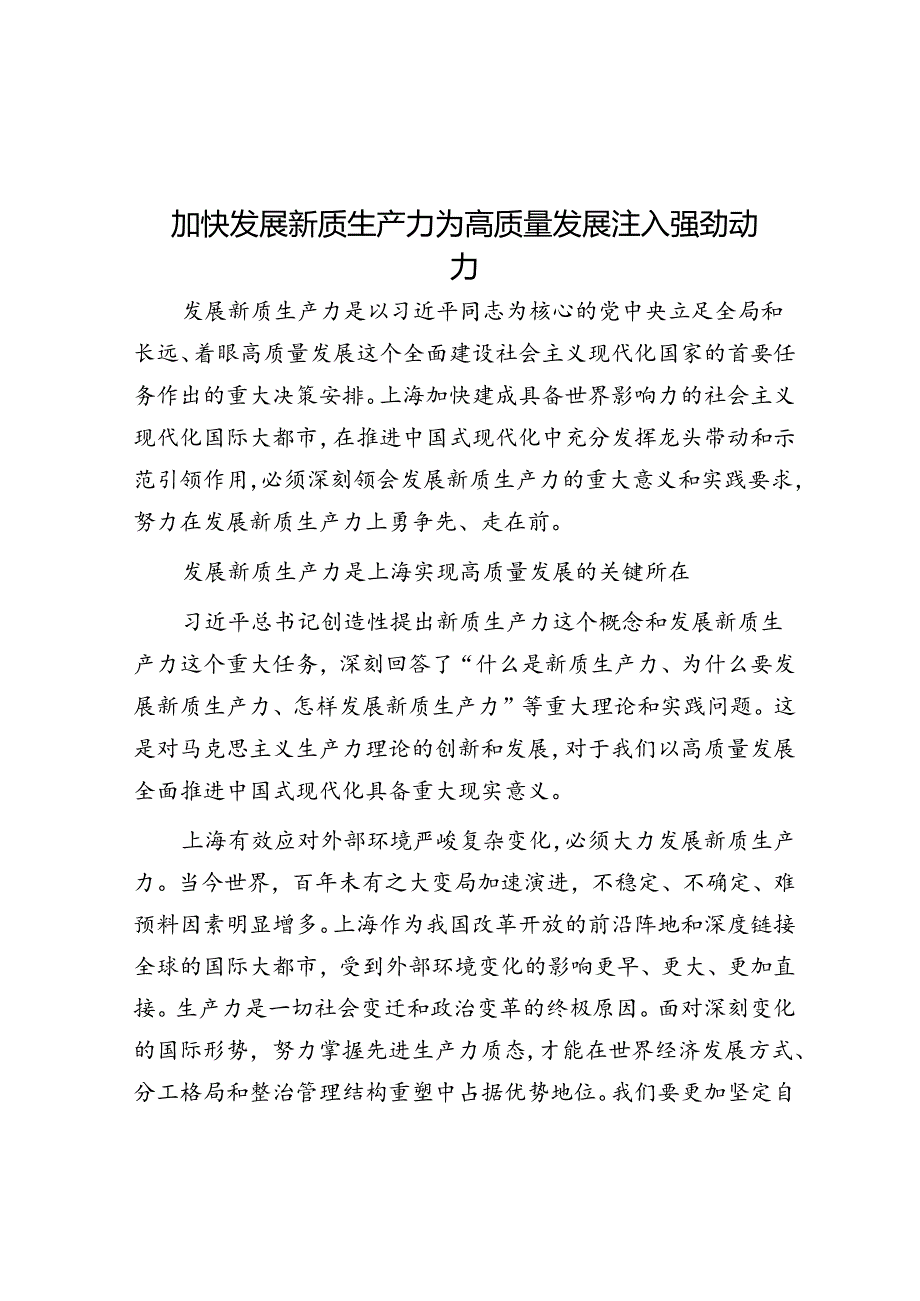 加快发展新质生产力为高质量发展注入强劲动力

发展新质生产力是以习近平同志为核心的党中央立足全局和长远、着眼高质量发展这个全面建设社会主义现代化国家的首要任务作出的重大决策安排。上海加快建成具备世界影响力的社会主义现代化国际大都市，在推进中国式现代化中充分发挥龙头带动和示范引领作用，必须深刻领会发展新质生产力的重大意义和实践要求，努力在发展新质生产力上勇争先、走在前。

发展新质生产力是上海实现高质量发展的关键所在

习近平总书记创造性提出新质生产力这个概念和发展新质生产力这个重大任务，深刻回答了“什么是新质生产力、为什么要发展新质生产力、怎样发展新质生产力”等重大理论和实践问题。这是对马克思主义生产力理论的创新和发展，对于我们以高质量发展全面推进中国式现代化具备重大现实意义。

上海有效应对外部环境严峻复杂变化，必须大力发展新质生产力。当今世界，百年未有之大变局加速演进，不稳定、不确定、难预料因素明显增多。上海作为我国改革开放的前沿阵地和深度链接全球的国际大都市，受到外部环境变化的影响更早、更大、更加直接。生产力是一切社会变迁和政治变革的终极原因。面对深刻变化的国际形势，努力掌握先进生产力质态，才能在世界经济发展方式、分工格局和整治管理结构重塑中占据优势地位。我们要更加坚定自